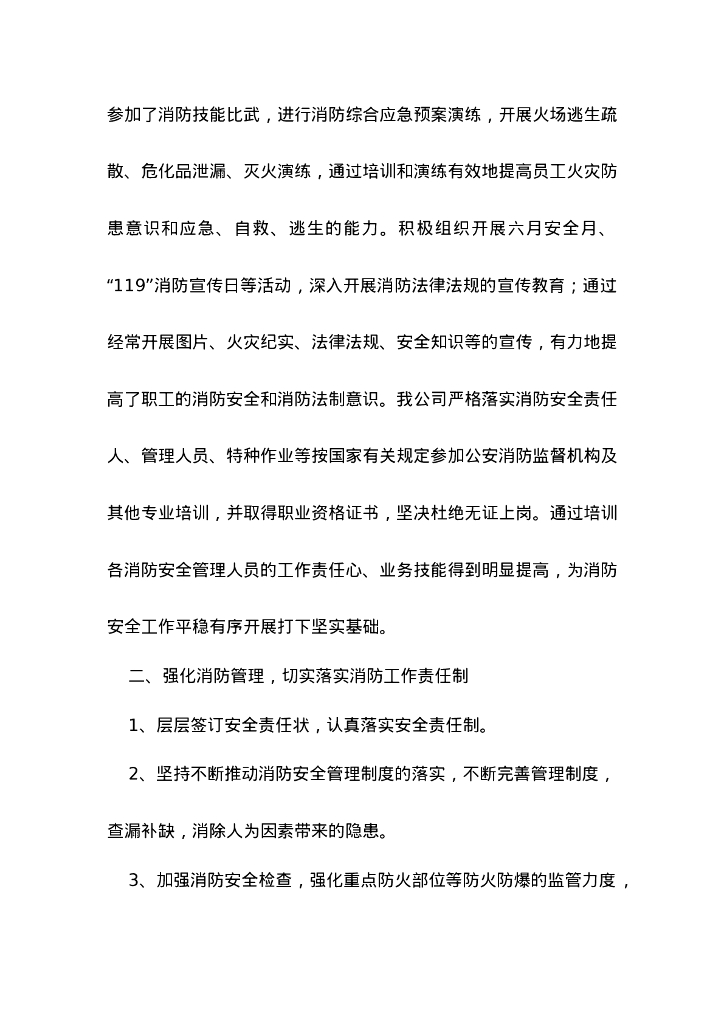 参加了消防技能比武，进行消防综合应急预案演练，开展火场逃生疏散、危化品泄漏、灭火演练，通过培训和演练有效地提高员工火灾防患意识和应急、自救、逃生的能力。积极组织开展六月安全月、“119”消防宣传日等活动，深入开展消防法律法规的宣传教育；通过经常开展图片、火灾纪实、法律法规、安全知识等的宣传，有力地提高了职工的消防安全和消防法制意识。我公司严格落实消防安全责任人、管理人员、特种作业等按国家有关规定参加公安消防监督机构及其他专业培训，并取得职业资格证书，坚决杜绝无证上岗。通过培训各消防安全管理人员的工作责任心、业务技能得到明显提高，为消防安全工作平稳有序开展打下坚实基础。

二、强化消防管理，切实落实消防工作责任制

1、层层签订安全责任状，认真落实安全责任制。

2、坚持不断推动消防安全管理制度的落实，不断完善管理制度，查漏补缺，消除人为因素带来的隐患。

3、加强消防安全检查，强化重点防火部位等防火防爆的监管力度，